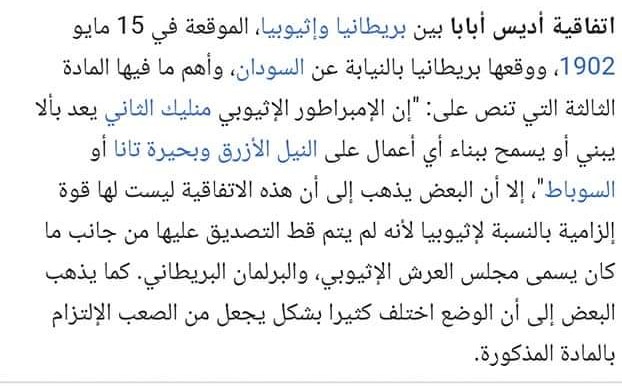 اتفاقية أديس أبابا بين بريطانيا وإثيوبيا، الموقعة في 15 مايو 1902، ووقعها بريطانيا بالنيابة عن السودان، وأهم ما فيها المادة الثالثة التي تنص على: "إن الإمبراطور الإثيوبي منليك الثاني يعد بألا يبني أو يسمح ببناء أي أعمال على النيل الأزرق وبحيرة تانا أو السوباط"، إلا أن البعض يذهب إلى أن هذه الاتفاقية ليست لها قوة إلزامية بالنسبة لإثيوبيا لأنه لم يتم قط التصديق عليها من جانب ما كان يسمى مجلس العرش الإثيوبي، والبرلمان البريطاني. كما يذهب البعض إلى أن الوضع اختلف كثيرا بشكل يجعل من الصعب الإلتزام بالمادة المذكورة.